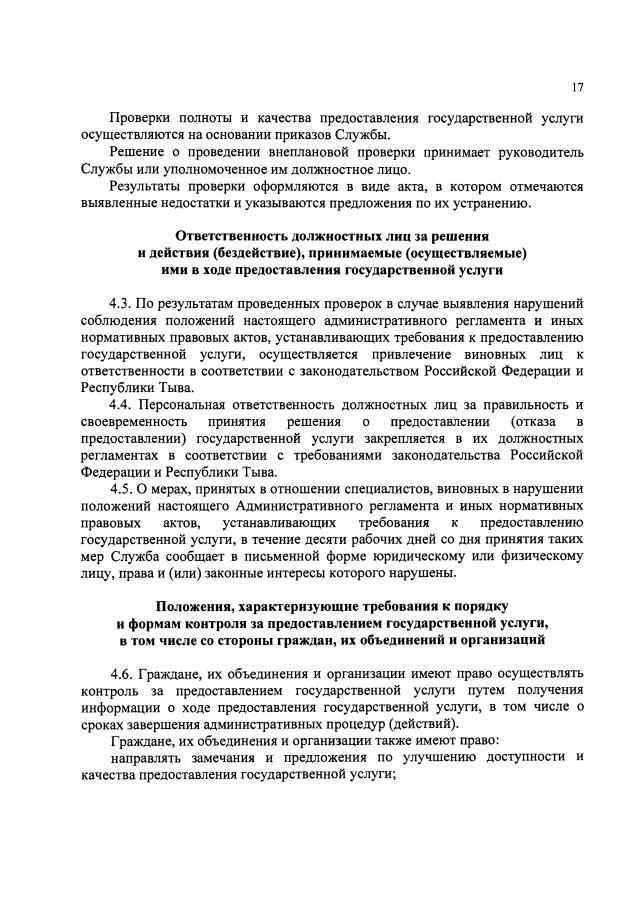 17

Проверки полноты и качества предоставления государственной услуги осуществляются на основании приказов Службы.

Решение о проведении внеплановой проверки принимает руководитель Службы или уполномоченное им должностное лицо.

Результаты проверки оформляются в виде акта, в котором отмечаются выявленные недостатки и указываются предложения по их устранению.

Ответственность должностных лиц за решения и действия (бездействие), принимаемые (осуществляемые) ими в ходе предоставления государственной услуги

4.3. По результатам проведенных проверок в случае выявления нарушений соблюдения положений настоящего административного регламента и иных нормативных правовых актов, устанавливающих требования к предоставлению государственной услуги, осуществляется привлечение виновных лиц к ответственности в соответствии с законодательством Российской Федерации и Республики Тыва.

4.4. Персональная ответственность должностных лиц за правильность и своевременность принятия решения о предоставлении (отказа в предоставлении) государственной услуги закрепляется в их должностных регламентах в соответствии с требованиями законодательства Российской Федерации и Республики Тыва.

4.5. О мерах, принятых в отношении специалистов, виновных в нарушении положений настоящего Административного регламента и иных нормативных правовых актов, устанавливающих требования к предоставлению государственной услуги, в течение десяти рабочих дней со дня принятия таких мер Служба сообщает в письменной форме юридическому или физическому лицу, права и (или) законные интересы которого нарушены.

Положения, характеризующие требования к порядку и формам контроля за предоставлением государственной услуги, в том числе со стороны граждан, их объединений и организаций

4.6. Граждане, их объединения и организации имеют право осуществлять контроль за предоставлением государственной услуги путем получения информации о ходе предоставления государственной услуги, в том числе о сроках завершения административных процедур (действий).

Граждане, их объединения и организации также имеют право:

направлять замечания и предложения по улучшению доступности и качества предоставления государственной услуги;